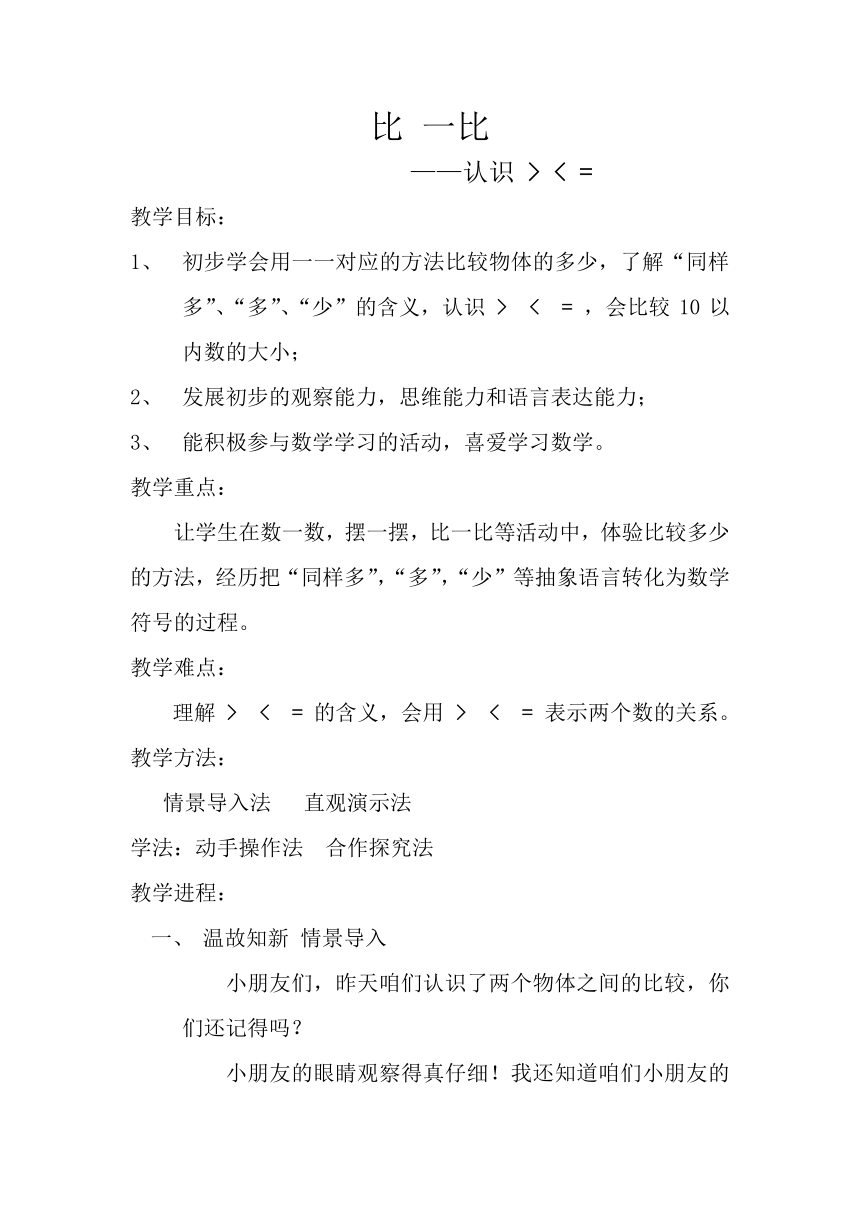 比 一比

——认识 > < =

教学目标：

1、 初步学会用一一对应的方法比较物体的多少，了解“同样多”、“多”、“少”的含义，认识 > < = ，会比较 10 以内数的大小；

2、 发展初步的观察能力，思维能力和语言表达能力；

3、 能积极参与数学学习的活动，喜爱学习数学。

教学重点：

让学生在数一数，摆一摆，比一比等活动中，体验比较多少的方法，经历把“同样多”,“多”,“少”等抽象语言转化为数学符号的过程。

教学难点：

理解 > < = 的含义，会用 > < = 表示两个数的关系。

教学方法：

情景导入法 直观演示法

学法：动手操作法 合作探究法

教学进程：

一、 温故知新 情景导入

小朋友们，昨天咱们认识了两个物体之间的比较，你们还记得吗？

小朋友的眼睛观察得真仔细！我还知道咱们小朋友的